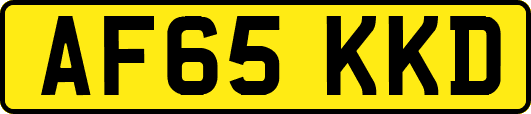 AF65 KKD